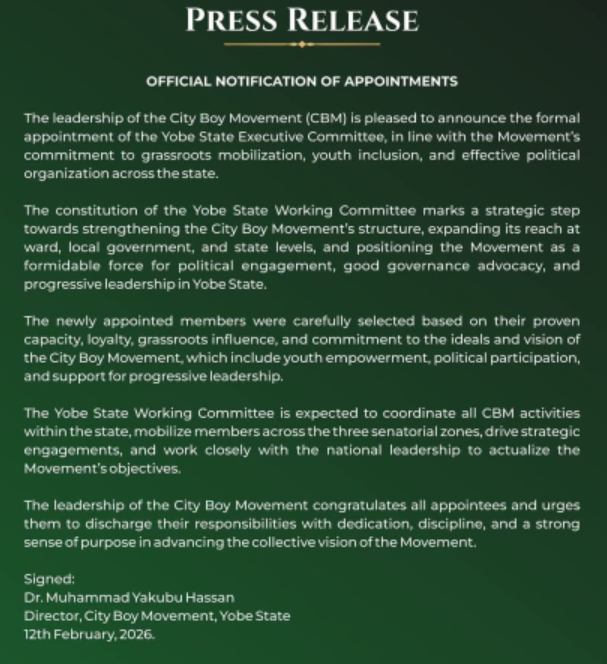 PRESS RELEASE

OFFICIAL NOTIFICATION OF APPOINTMENTS

The leadership of the City Boy Movement (CBM) is pleased to announce the formal appointment of the Yobe State Executive Committee, in line with the Movement's commitment to grassroots mobilization, youth inclusion, and effective political organization across the state.

The constitution of the Yobe State Working Committee marks a strategic step towards strengthening the City Boy Movement's structure, expanding its reach at ward, local government, and state levels, and positioning the Movement as a formidable force for political engagement, good governance advocacy, and progressive leadership in Yobe State.

The newly appointed members were carefully selected based on their proven capacity, loyalty, grassroots influence, and commitment to the ideals and vision of the City Boy Movement, which include youth empowerment, political participation, and support for progressive leadership.

The Yobe State Working Committee is expected to coordinate all CBM activities within the state, mobilize members across the three senatorial zones, drive strategic engagements, and work closely with the national leadership to actualize the Movement's objectives.

The leadership of the City Boy Movement congratulates all appointees and urges them to discharge their responsibilities with dedication, discipline, and a strong sense of purpose in advancing the collective vision of the Movement.

Signed:
Dr. Muhammad Yakubu Hassan
Director, City Boy Movement, Yobe State
12th February, 2026.